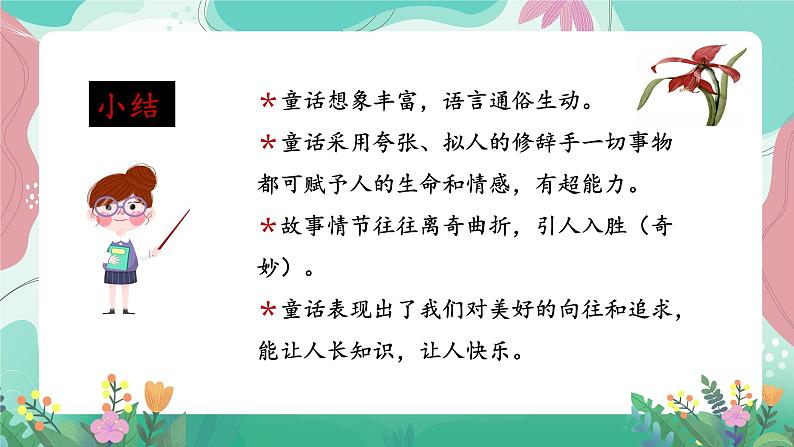 小结

*童话想象丰富，语言通俗生动。

*童话采用夸张、拟人的修辞手一切事物都可赋予人的生命和情感，有超能力。

*故事情节往往离奇曲折，引人入胜（奇妙）。

*童话表现出了我们对美好的向往和追求，能让人长知识，让人快乐。